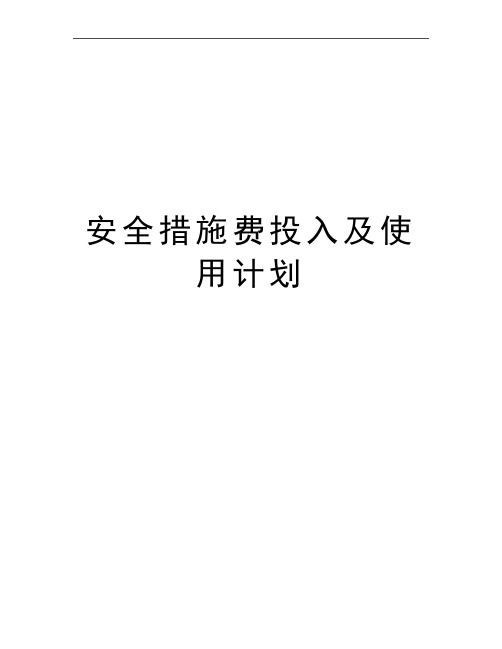 安全措施费投入及使用计划